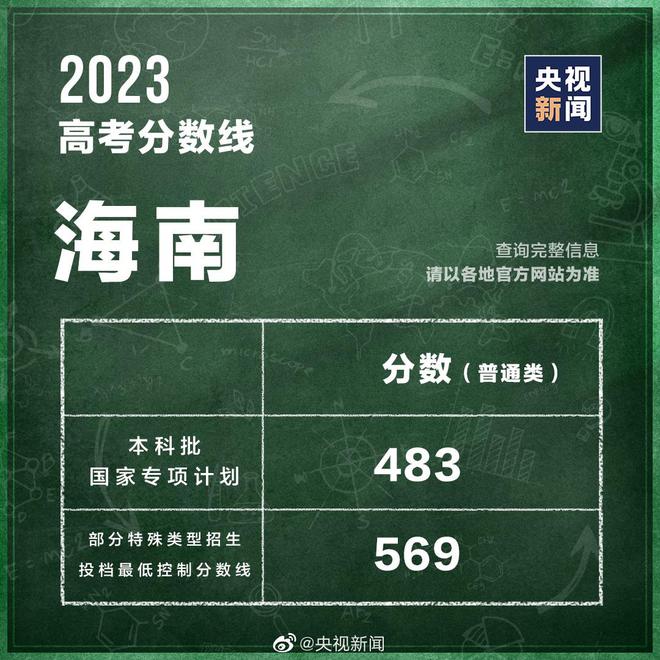 2023
高考分数线

央视新闻

海南

查询完整信息
请以各地官方网站为准

| | 分数（普通类） |
|---|---|
| 本科批 国家专项计划 | 483 |
| 部分特殊类型招生 投档最低控制分数线 | 569 |

@央视新闻